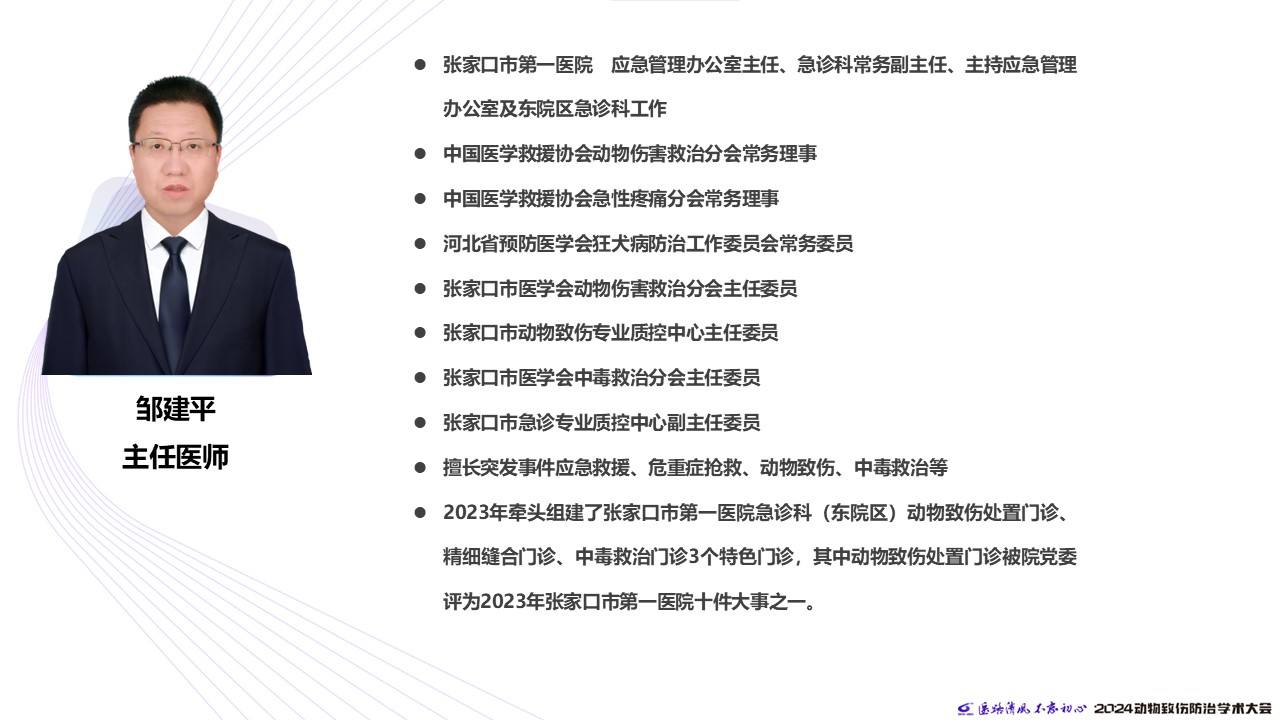 邹建平
主任医师

• 张家口市第一医院 应急管理办公室主任、急诊科常务副主任、主持应急管理办公室及东院区急诊科工作
• 中国医学救援协会动物伤害救治分会常务理事
• 中国医学救援协会急性疼痛分会常务理事
• 河北省预防医学会狂犬病防治工作委员会常务委员
• 张家口市医学会动物伤害救治分会主任委员
• 张家口市动物致伤专业质控中心主任委员
• 张家口市医学会中毒救治分会主任委员
• 张家口市急诊专业质控中心副主任委员
• 擅长突发事件应急救援、危重症抢救、动物致伤、中毒救治等
• 2023年牵头组建了张家口市第一医院急诊科（东院区）动物致伤处置门诊、精细缝合门诊、中毒救治门诊3个特色门诊，其中动物致伤处置门诊被院党委评为2023年张家口市第一医院十件大事之一。

医路清风 不忘初心 2024动物致伤防治学术大会